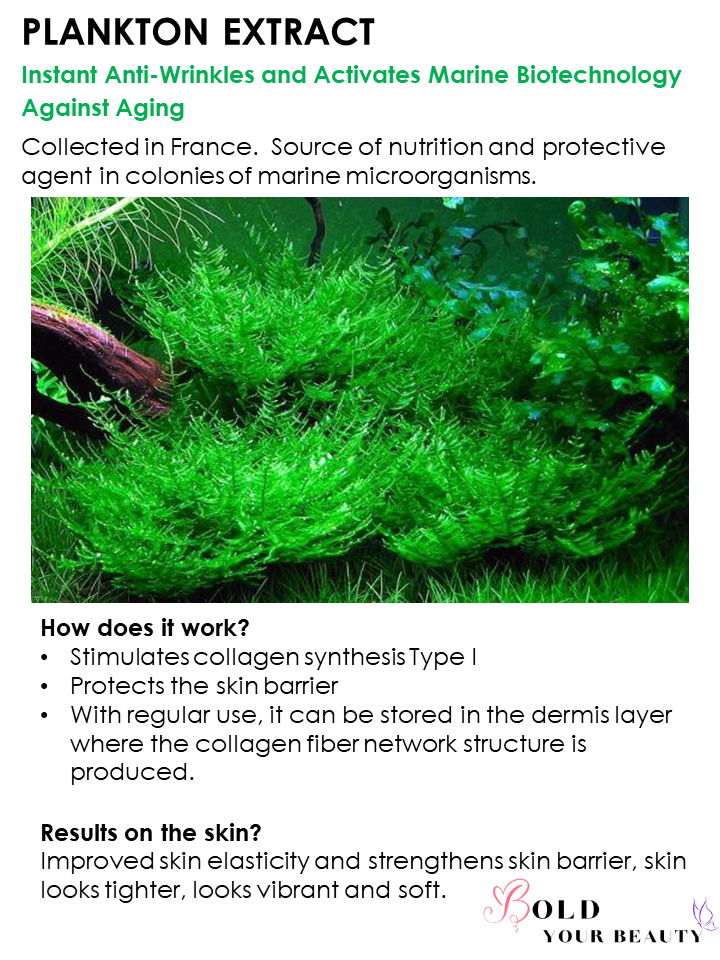 PLANKTON EXTRACT

Instant Anti-Wrinkles and Activates Marine Biotechnology Against Aging

Collected in France.  Source of nutrition and protective agent in colonies of marine microorganisms.

How does it work?
• Stimulates collagen synthesis Type I
• Protects the skin barrier
• With regular use, it can be stored in the dermis layer where the collagen fiber network structure is produced.

Results on the skin?
Improved skin elasticity and strengthens skin barrier, skin looks tighter, looks vibrant and soft.

BOLD
YOUR BEAUTY